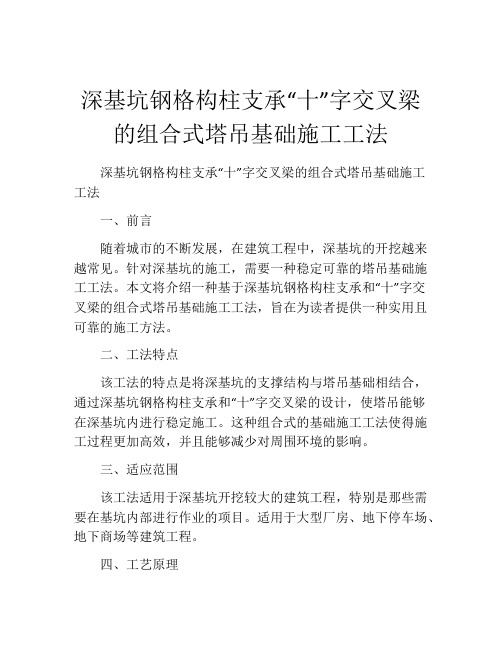 深基坑钢格构柱支承“十”字交叉梁的组合式塔吊基础施工工法

深基坑钢格构柱支承“十”字交叉梁的组合式塔吊基础施工工法

一、前言

随着城市的不断发展，在建筑工程中，深基坑的开挖越来越常见。针对深基坑的施工，需要一种稳定可靠的塔吊基础施工工法。本文将介绍一种基于深基坑钢格构柱支承和“十”字交叉梁的组合式塔吊基础施工工法，旨在为读者提供一种实用且可靠的施工方法。

二、工法特点

该工法的特点是将深基坑的支撑结构与塔吊基础相结合，通过深基坑钢格构柱支承和“十”字交叉梁的设计，使塔吊能够在深基坑内进行稳定施工。这种组合式的基础施工工法使得施工过程更加高效，并且能够减少对周围环境的影响。

三、适应范围

该工法适用于深基坑开挖较大的建筑工程，特别是那些需要在基坑内部进行作业的项目。适用于大型厂房、地下停车场、地下商场等建筑工程。

四、工艺原理